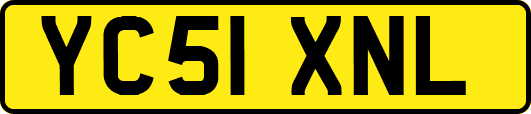 YC51 XNL